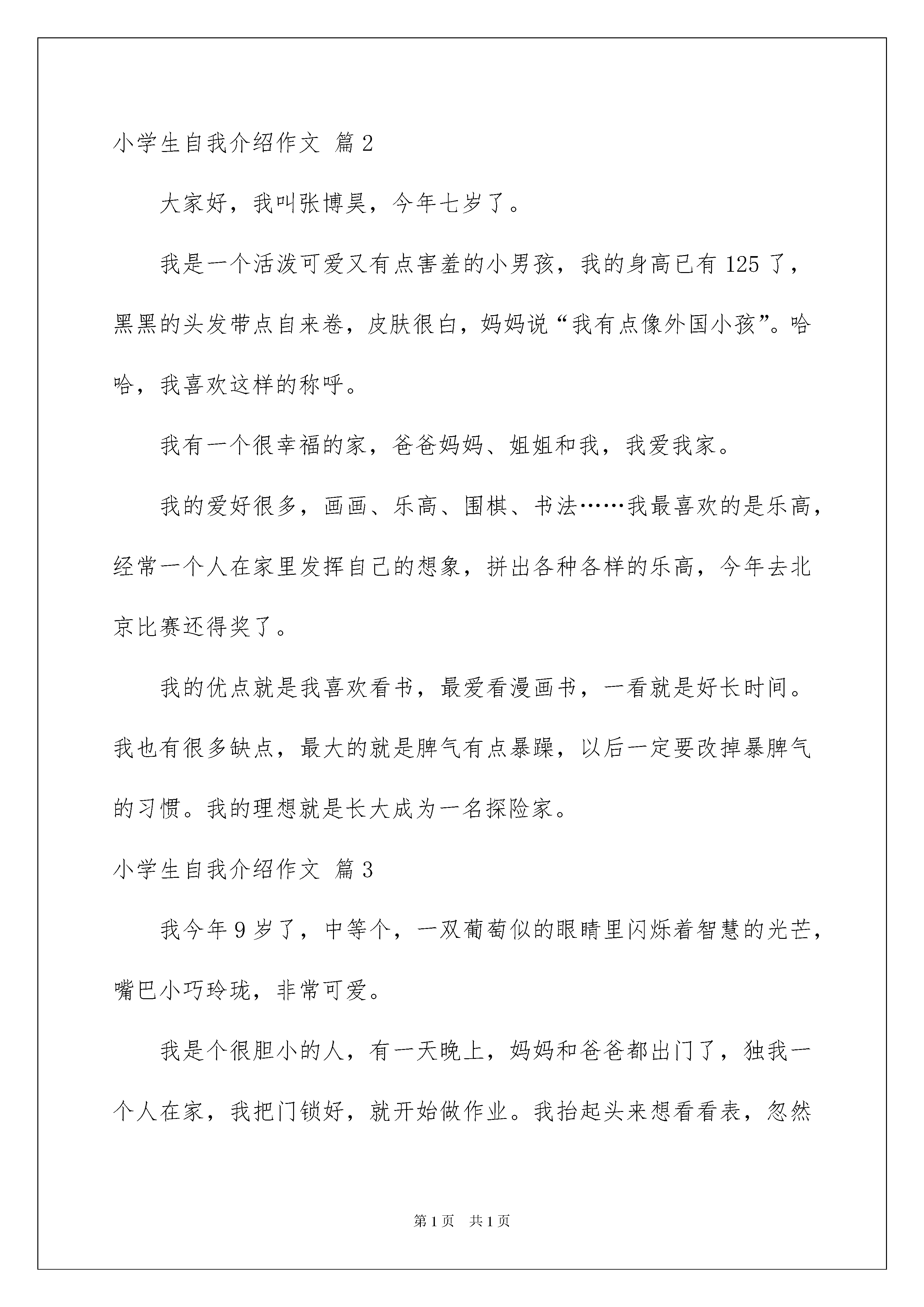 小学生自我介绍作文 篇2

大家好，我叫张博昊，今年七岁了。

我是一个活泼可爱又有点害羞的小男孩，我的身高已有125了，黑黑的头发带点自来卷，皮肤很白，妈妈说“我有点像外国小孩”。哈哈，我喜欢这样的称呼。

我有一个很幸福的家，爸爸妈妈、姐姐和我，我爱我家。

我的爱好很多，画画、乐高、围棋、书法……我最喜欢的是乐高，经常一个人在家里发挥自己的想象，拼出各种各样的乐高，今年去北京比赛还得奖了。

我的优点就是我喜欢看书，最爱看漫画书，一看就是好长时间。我也有很多缺点，最大的就是脾气有点暴躁，以后一定要改掉暴脾气的习惯。我的理想就是长大成为一名探险家。

小学生自我介绍作文 篇3

我今年9岁了，中等个，一双葡萄似的眼睛里闪烁着智慧的光芒，嘴巴小巧玲珑，非常可爱。

我是个很胆小的人，有一天晚上，妈妈和爸爸都出门了，独我一个人在家，我把门锁好，就开始做作业。我抬起头来想看看表，忽然

第1页 共1页